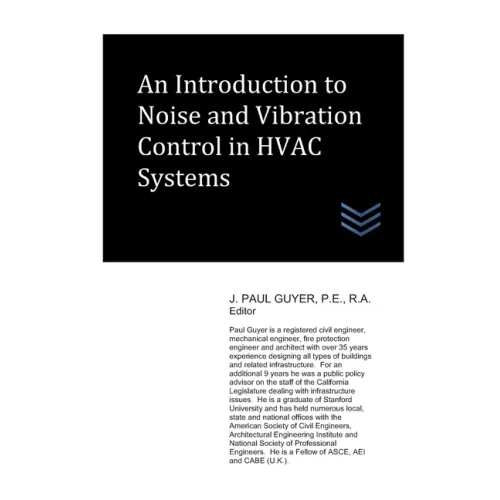 An Introduction to Noise and Vibration Control in HVAC Systems

J. PAUL GUYER, P.E., R.A.
Editor

Paul Guyer is a registered civil engineer, mechanical engineer, fire protection engineer and architect with over 35 years experience designing all types of buildings and related infrastructure. For an additional 9 years he was a public policy advisor on the staff of the California Legislature dealing with infrastructure issues. He is a graduate of Stanford University and has held numerous local, state and national offices with the American Society of Civil Engineers, Architectural Engineering Institute and National Society of Professional Engineers. He is a Fellow of ASCE, AEI and CABE (U.K.).